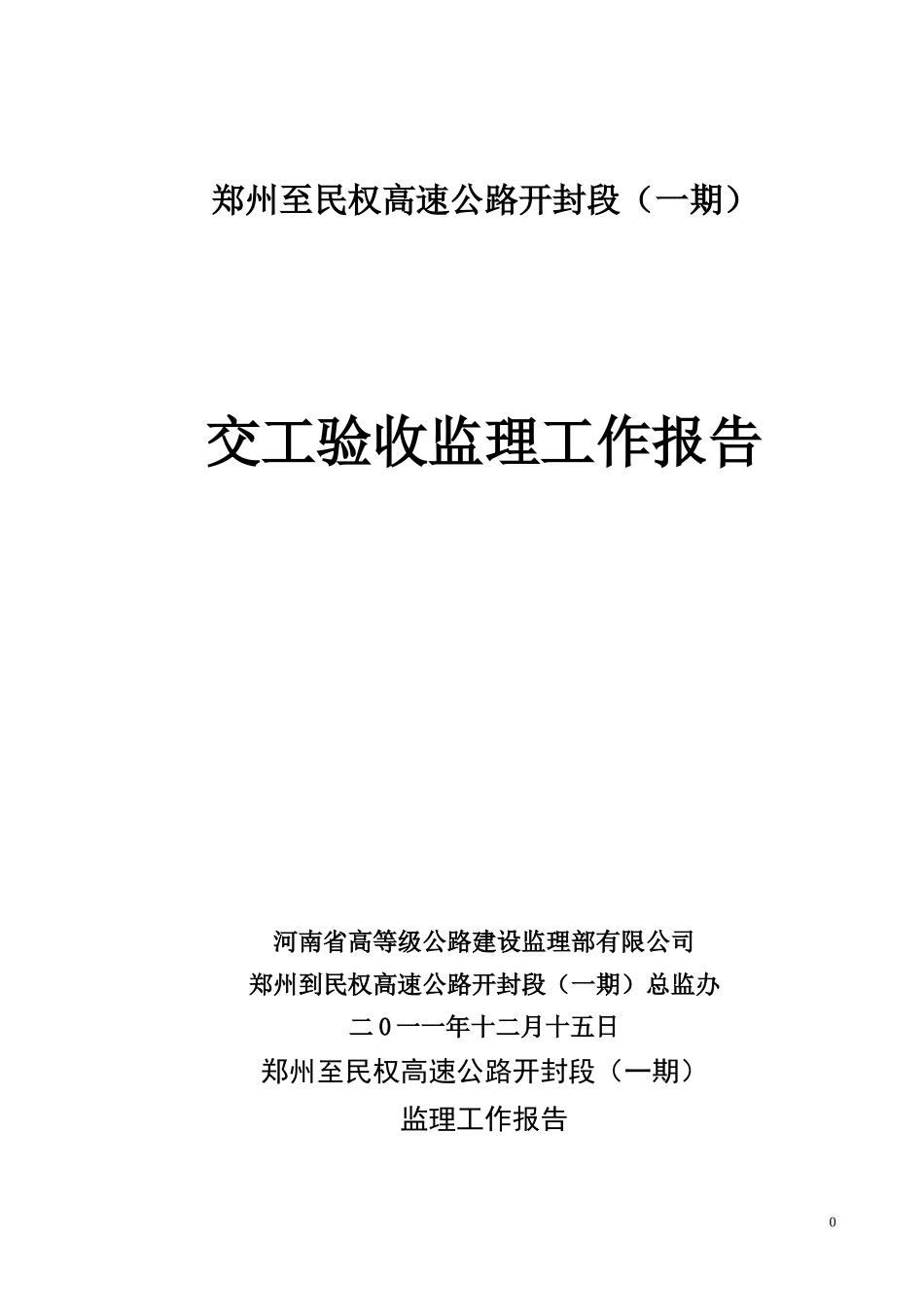 郑州至民权高速公路开封段（一期）

交工验收监理工作报告

河南省高等级公路建设监理部有限公司

郑州到民权高速公路开封段（一期）总监办

二0一一年十二月十五日

郑州至民权高速公路开封段（一期）

监理工作报告

0